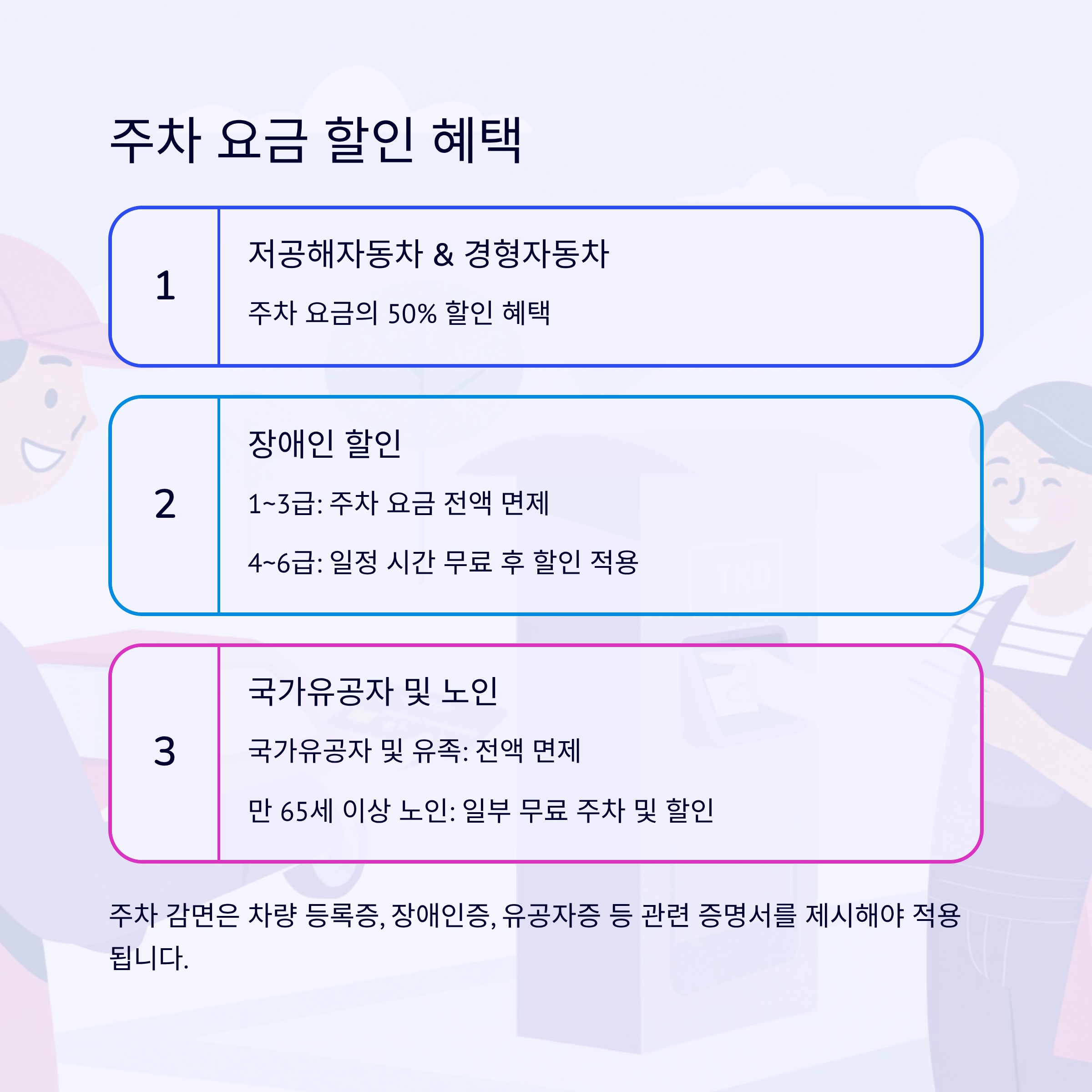 주차 요금 할인 혜택

1

저공해자동차 & 경형자동차

주차 요금의 50% 할인 혜택

2

장애인 할인

1~3급: 주차 요금 전액 면제

4~6급: 일정 시간 무료 후 할인 적용

3

국가유공자 및 노인

국가유공자 및 유족: 전액 면제

만 65세 이상 노인: 일부 무료 주차 및 할인

주차 감면은 차량 등록증, 장애인증, 유공자증 등 관련 증명서를 제시해야 적용됩니다.